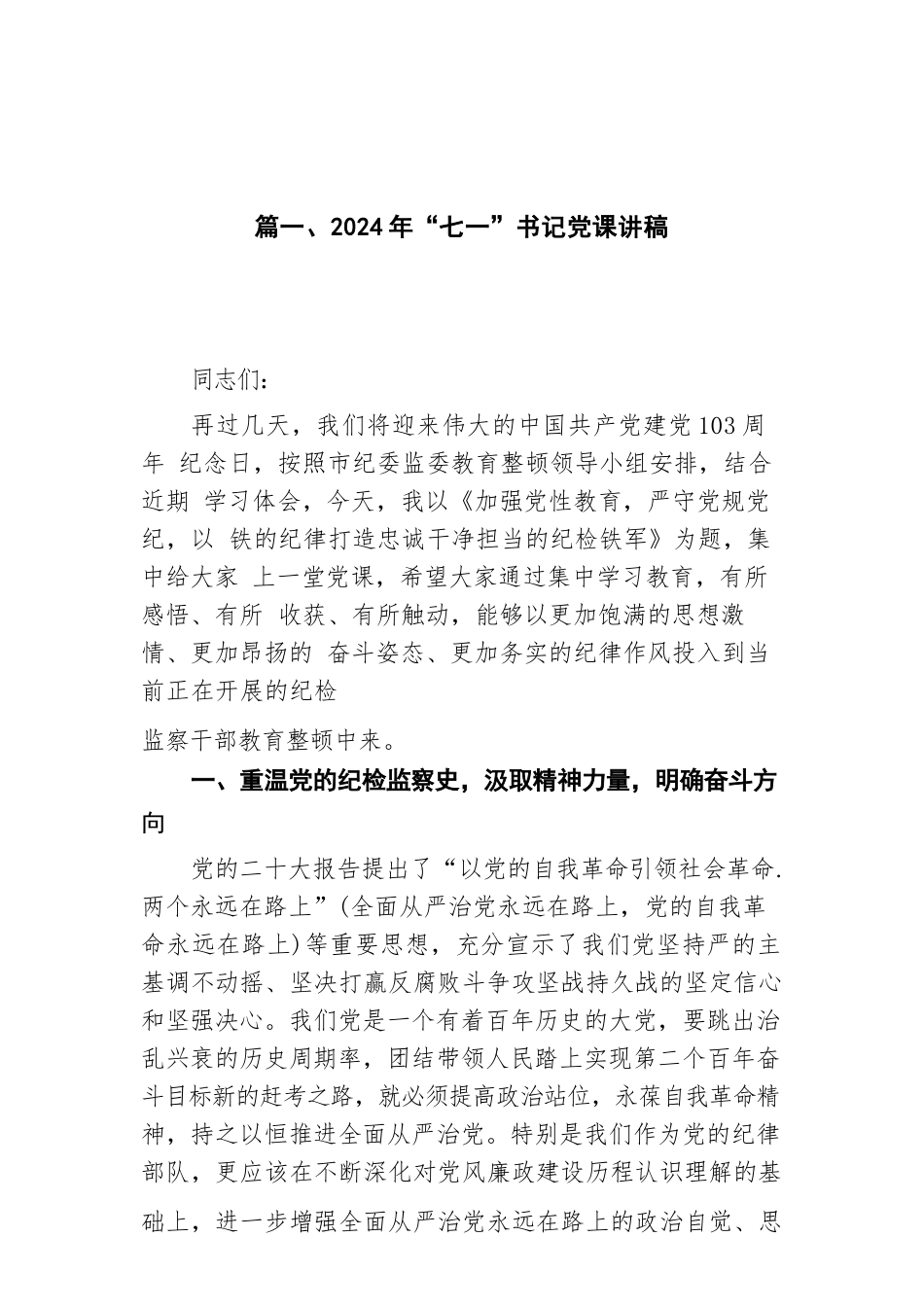 篇一、2024年“七一”书记党课讲稿

同志们：

再过几天，我们将迎来伟大的中国共产党建党103周年 纪念日，按照市纪委监委教育整顿领导小组安排，结合近期 学习体会，今天，我以《加强党性教育，严守党规党纪，以 铁的纪律打造忠诚干净担当的纪检铁军》为题，集中给大家 上一堂党课，希望大家通过集中学习教育，有所感悟、有所 收获、有所触动，能够以更加饱满的思想激情、更加昂扬的 奋斗姿态、更加务实的纪律作风投入到当前正在开展的纪检

监察干部教育整顿中来。

一、重温党的纪检监察史，汲取精神力量，明确奋斗方向

党的二十大报告提出了“以党的自我革命引领社会革命.两个永远在路上”(全面从严治党永远在路上，党的自我革命永远在路上)等重要思想，充分宣示了我们党坚持严的主基调不动摇、坚决打赢反腐败斗争攻坚战持久战的坚定信心和坚强决心。我们党是一个有着百年历史的大党，要跳出治乱兴衰的历史周期率，团结带领人民踏上实现第二个百年奋斗目标新的赶考之路，就必须提高政治站位，永葆自我革命精神，持之以恒推进全面从严治党。特别是我们作为党的纪律部队，更应该在不断深化对党风廉政建设历程认识理解的基础上，进一步增强全面从严治党永远在路上的政治自觉、思